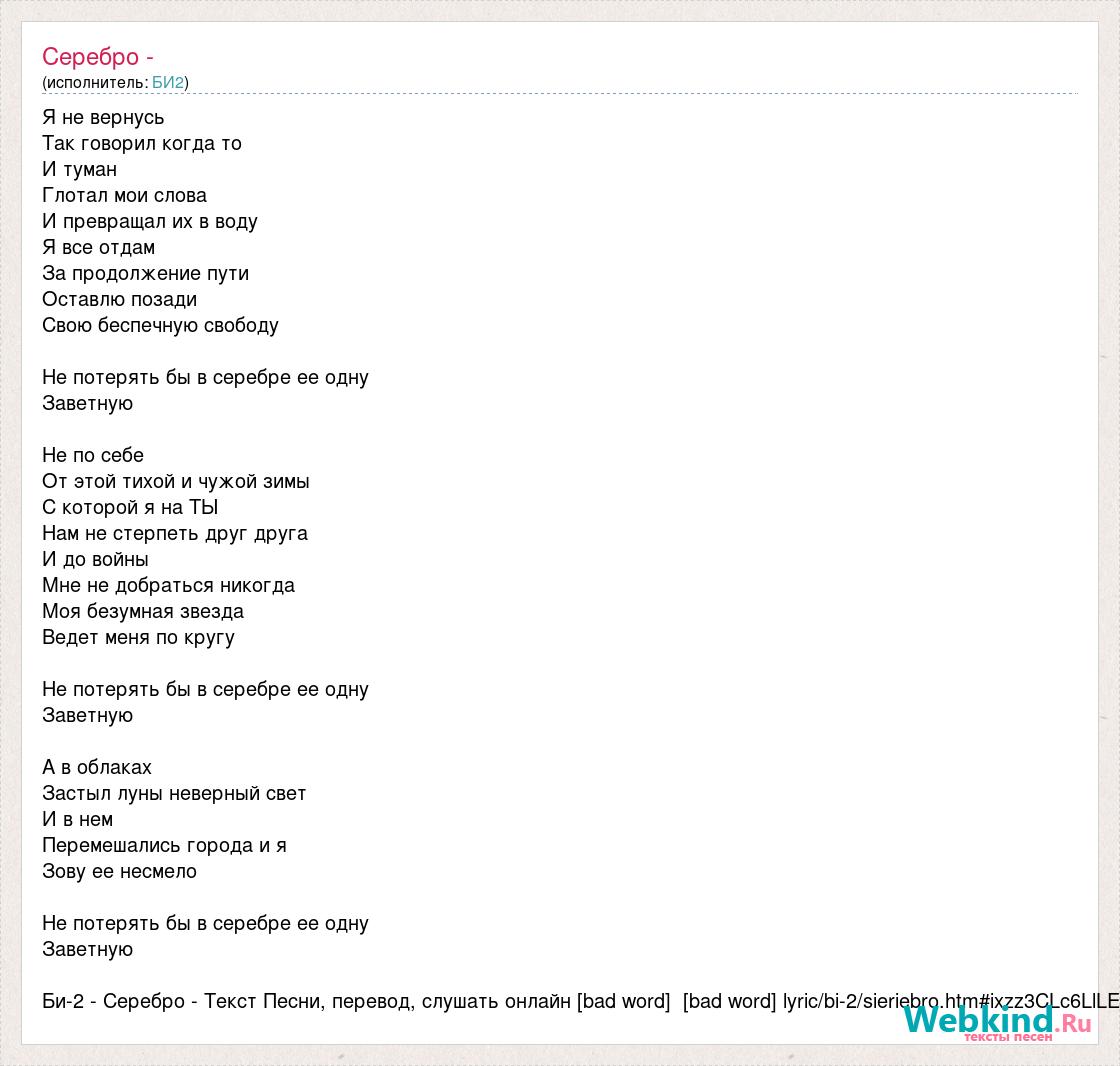 Серебро -
(исполнитель: БИ2)

Я не вернусь
Так говорил когда то
И туман
Глотал мои слова
И превращал их в воду
Я все отдам
За продолжение пути
Оставлю позади
Свою беспечную свободу

Не потерять бы в серебре ее одну
Заветную

Не по себе
От этой тихой и чужой зимы
С которой я на ТЫ
Нам не стерпеть друг друга
И до войны
Мне не добраться никогда
Моя безумная звезда
Ведет меня по кругу

Не потерять бы в серебре ее одну
Заветную

А в облаках
Застыл луны неверный свет
И в нем
Перемешались города и я
Зову ее несмело

Не потерять бы в серебре ее одну
Заветную

Би-2 - Серебро - Текст Песни, перевод, слушать онлайн [bad word] [bad word] lyric/bi-2/sieriebro.htm#ixzz3CLc6LILE

Webkind.Ru
тексты песен